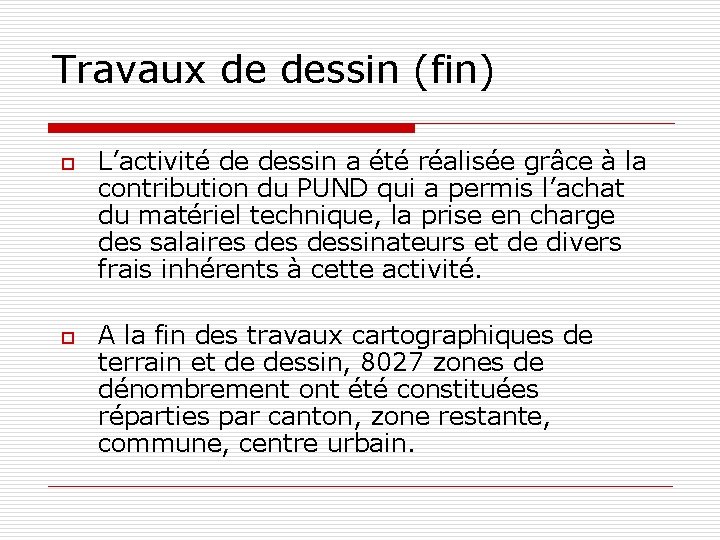 Travaux de dessin (fin)

L’activité de dessin a été réalisée grâce à la contribution du PUND qui a permis l’achat du matériel technique, la prise en charge des salaires des dessinateurs et de divers frais inhérents à cette activité.

A la fin des travaux cartographiques de terrain et de dessin, 8027 zones de dénombrement ont été constituées réparties par canton, zone restante, commune, centre urbain.